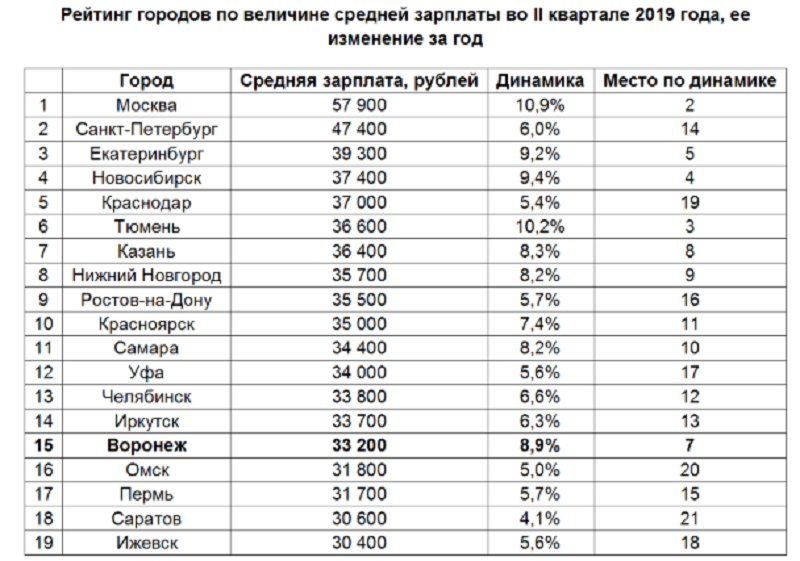 Рейтинг городов по величине средней зарплаты во II квартале 2019 года, ее изменение за год

| | Город | Средняя зарплата, рублей | Динамика | Место по динамике |
|---|---|---|---|---|
| 1 | Москва | 57 900 | 10,9% | 2 |
| 2 | Санкт-Петербург | 47 400 | 6,0% | 14 |
| 3 | Екатеринбург | 39 300 | 9,2% | 5 |
| 4 | Новосибирск | 37 400 | 9,4% | 4 |
| 5 | Краснодар | 37 000 | 5,4% | 19 |
| 6 | Тюмень | 36 600 | 10,2% | 3 |
| 7 | Казань | 36 400 | 8,3% | 8 |
| 8 | Нижний Новгород | 35 700 | 8,2% | 9 |
| 9 | Ростов-на-Дону | 35 500 | 5,7% | 16 |
| 10 | Красноярск | 35 000 | 7,4% | 11 |
| 11 | Самара | 34 400 | 8,2% | 10 |
| 12 | Уфа | 34 000 | 5,6% | 17 |
| 13 | Челябинск | 33 800 | 6,6% | 12 |
| 14 | Иркутск | 33 700 | 6,3% | 13 |
| 15 | Воронеж | 33 200 | 8,9% | 7 |
| 16 | Омск | 31 800 | 5,0% | 20 |
| 17 | Пермь | 31 700 | 5,7% | 15 |
| 18 | Саратов | 30 600 | 4,1% | 21 |
| 19 | Ижевск | 30 400 | 5,6% | 18 |